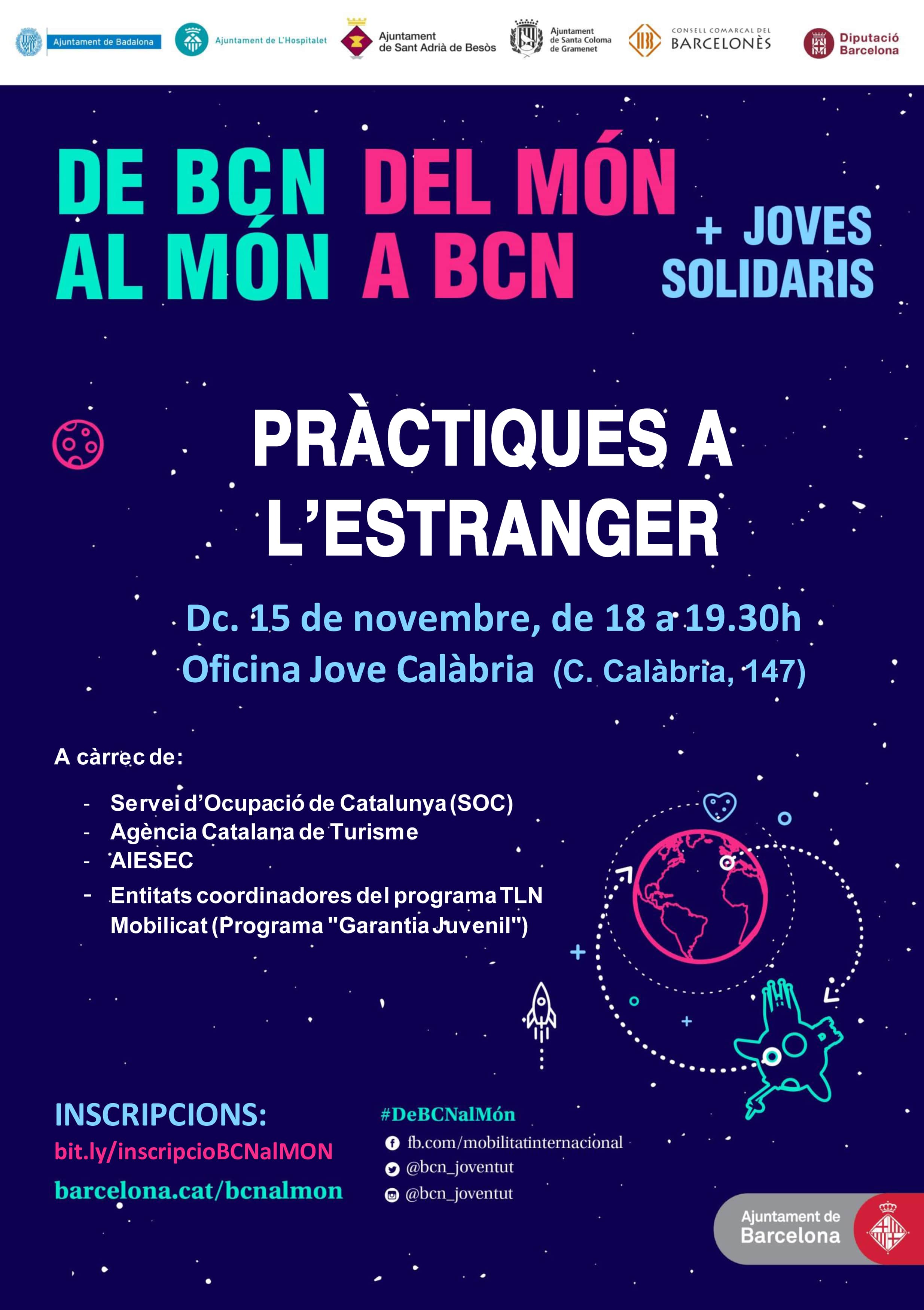 Ajuntament de Badalona
Ajuntament de L'Hospitalet
Ajuntament de Sant Adrià de Besòs
Ajuntament de Santa Coloma de Gramenet
CONSELL COMARCAL DEL BARCELONÈS
Diputació Barcelona

DE BCN AL MÓN
DEL MÓN A BCN
+ JOVES SOLIDARIS

PRÀCTIQUES A L'ESTRANGER

Dc. 15 de novembre, de 18 a 19.30h
Oficina Jove Calàbria (C. Calàbria, 147)

A càrrec de:

- Servei d'Ocupació de Catalunya (SOC)
- Agència Catalana de Turisme
- AIESEC
- Entitats coordinadores del programa TLN Mobilicat (Programa "Garantia Juvenil")

INSCRIPCIONS:
bit.ly/inscripcioBCNalMON
barcelona.cat/bcnalmon

#DeBCNalMón
fb.com/mobilitatinternacional
@bcn_joventut
@bcn_joventut

Ajuntament de Barcelona